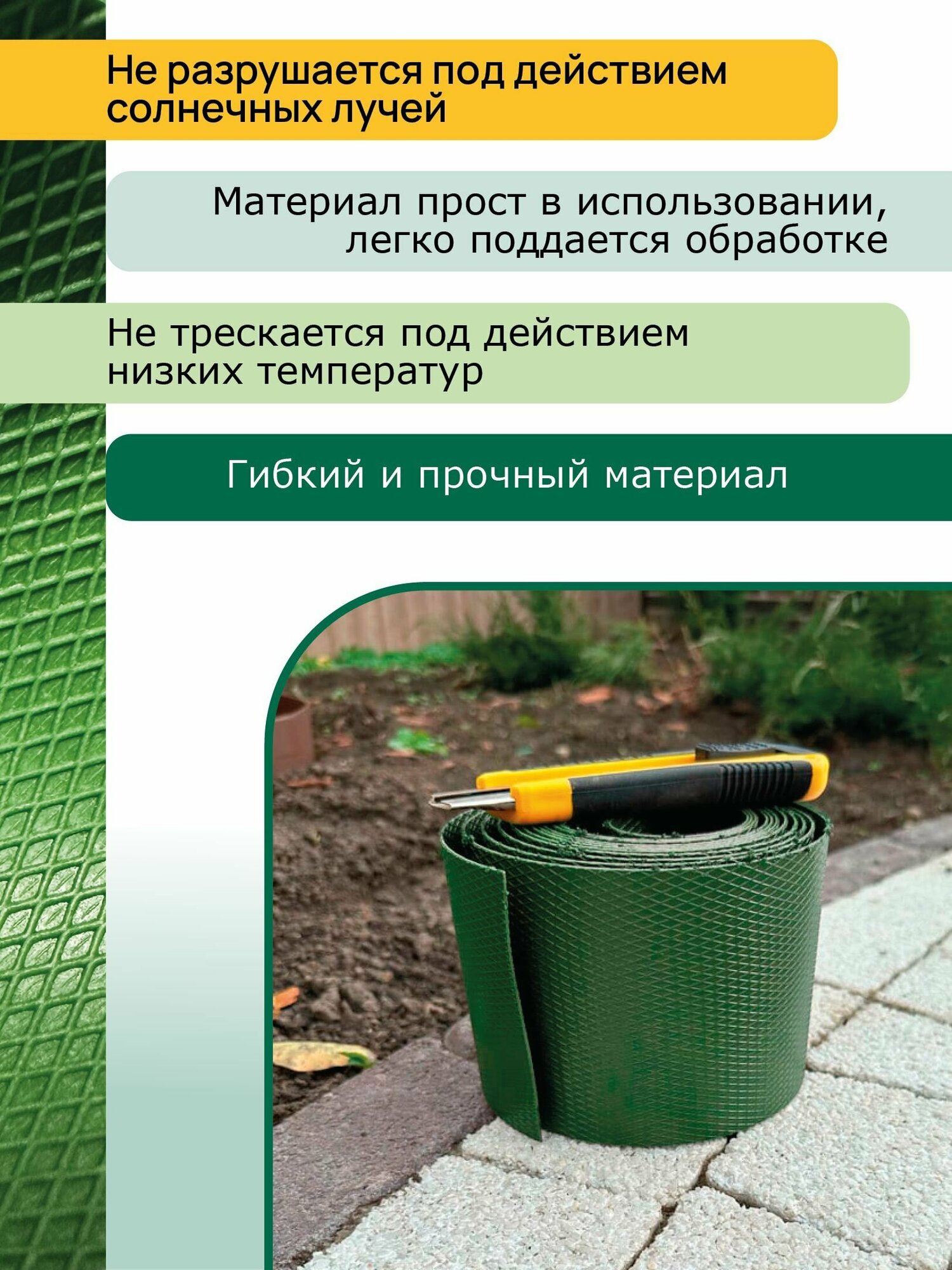 Не разрушается под действием солнечных лучей

Материал прост в использовании, легко поддается обработке

Не трескается под действием низких температур

Гибкий и прочный материал